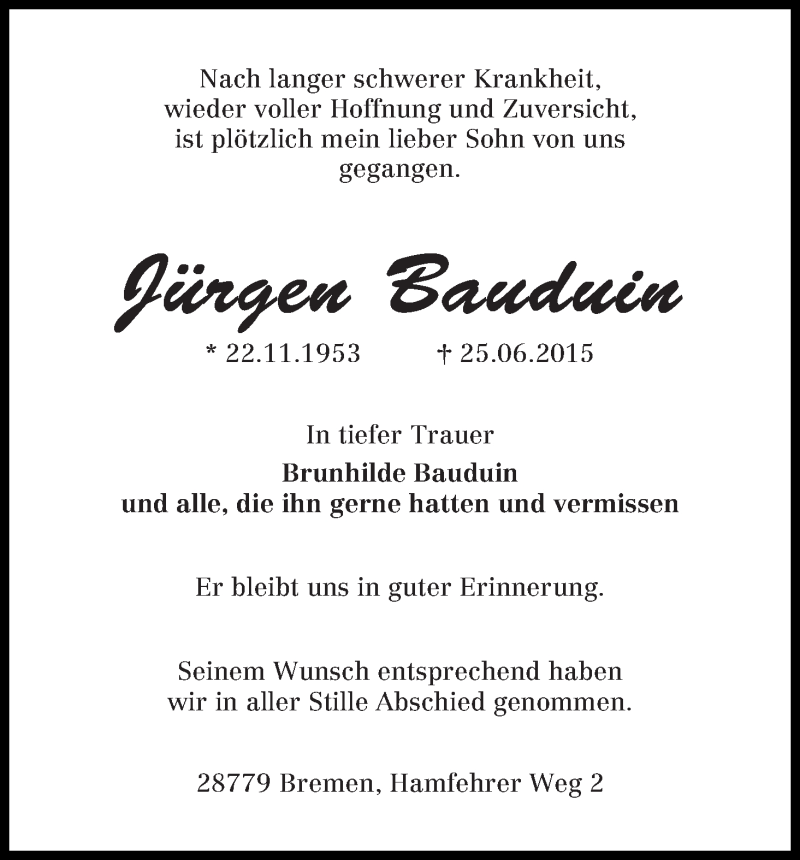 Nach langer schwerer Krankheit, wieder voller Hoffnung und Zuversicht, ist plötzlich mein lieber Sohn von uns gegangen.

Jürgen Bauduin

* 22.11.1953 † 25.06.2015

In tiefer Trauer
Brunhilde Bauduin
und alle, die ihn gerne hatten und vermissen

Er bleibt uns in guter Erinnerung.

Seinem Wunsch entsprechend haben wir in aller Stille Abschied genommen.

28779 Bremen, Hamfehrer Weg 2